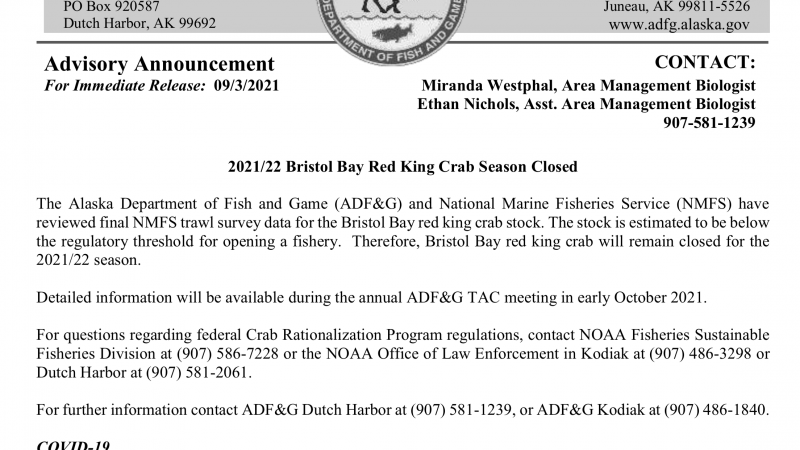 PO Box 920587
Dutch Harbor, AK 99692

DEPARTMENT OF FISH AND GAME

Juneau, AK 99811-5526
www.adfg.alaska.gov

Advisory Announcement
For Immediate Release: 09/3/2021

CONTACT:
Miranda Westphal, Area Management Biologist
Ethan Nichols, Asst. Area Management Biologist
907-581-1239

2021/22 Bristol Bay Red King Crab Season Closed

The Alaska Department of Fish and Game (ADF&G) and National Marine Fisheries Service (NMFS) have reviewed final NMFS trawl survey data for the Bristol Bay red king crab stock. The stock is estimated to be below the regulatory threshold for opening a fishery. Therefore, Bristol Bay red king crab will remain closed for the 2021/22 season.

Detailed information will be available during the annual ADF&G TAC meeting in early October 2021.

For questions regarding federal Crab Rationalization Program regulations, contact NOAA Fisheries Sustainable Fisheries Division at (907) 586-7228 or the NOAA Office of Law Enforcement in Kodiak at (907) 486-3298 or Dutch Harbor at (907) 581-2061.

For further information contact ADF&G Dutch Harbor at (907) 581-1239, or ADF&G Kodiak at (907) 486-1840.

COVID-19